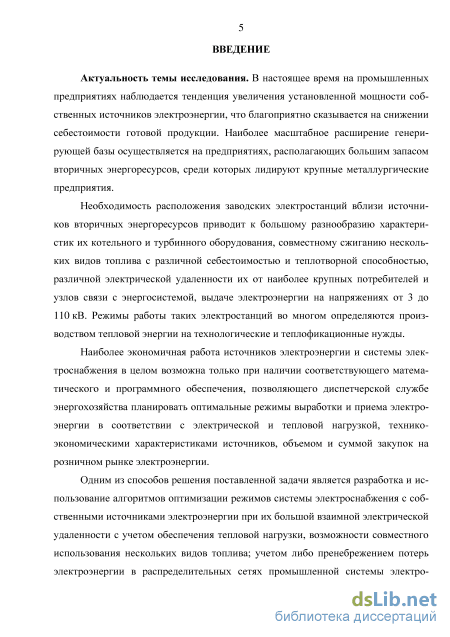 5

ВВЕДЕНИЕ

Актуальность темы исследования. В настоящее время на промышленных предприятиях наблюдается тенденция увеличения установленной мощности собственных источников электроэнергии, что благоприятно сказывается на снижении себестоимости готовой продукции. Наиболее масштабное расширение генерирующей базы осуществляется на предприятиях, располагающих большим запасом вторичных энергоресурсов, среди которых лидируют крупные металлургические предприятия.

Необходимость расположения заводских электростанций вблизи источников вторичных энергоресурсов приводит к большому разнообразию характеристик их котельного и турбинного оборудования, совместному сжиганию нескольких видов топлива с различной себестоимостью и теплотворной способностью, различной электрической удаленности их от наиболее крупных потребителей и узлов связи с энергосистемой, выдаче электроэнергии на напряжениях от 3 до 110 кВ. Режимы работы таких электростанций во многом определяются производством тепловой энергии на технологические и теплофикационные нужды.

Наиболее экономичная работа источников электроэнергии и системы электроснабжения в целом возможна только при наличии соответствующего математического и программного обеспечения, позволяющего диспетчерской службе энергохозяйства планировать оптимальные режимы выработки и приема электроэнергии в соответствии с электрической и тепловой нагрузкой, технико-экономическими характеристиками источников, объемом и суммой закупок на розничном рынке электроэнергии.

Одним из способов решения поставленной задачи является разработка и использование алгоритмов оптимизации режимов системы электроснабжения с собственными источниками электроэнергии при их большой взаимной электрической удаленности с учетом обеспечения тепловой нагрузки, возможности совместного использования нескольких видов топлива; учетом либо пренебрежением потерь электроэнергии в распределительных сетях промышленной системы электро-

dsLib.net
библиотека диссертаций